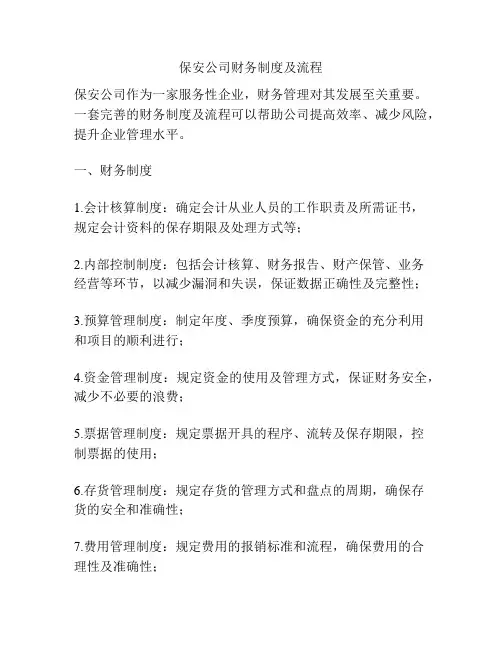 保安公司财务制度及流程

保安公司作为一家服务性企业，财务管理对其发展至关重要。一套完善的财务制度及流程可以帮助公司提高效率、减少风险，提升企业管理水平。

一、财务制度

1.会计核算制度：确定会计从业人员的工作职责及所需证书，规定会计资料的保存期限及处理方式等；

2.内部控制制度：包括会计核算、财务报告、财产保管、业务经营等环节，以减少漏洞和失误，保证数据正确性及完整性；

3.预算管理制度：制定年度、季度预算，确保资金的充分利用和项目的顺利进行；

4.资金管理制度：规定资金的使用及管理方式，保证财务安全，减少不必要的浪费；

5.票据管理制度：规定票据开具的程序、流转及保存期限，控制票据的使用；

6.存货管理制度：规定存货的管理方式和盘点的周期，确保存货的安全和准确性；

7.费用管理制度：规定费用的报销标准和流程，确保费用的合理性及准确性；